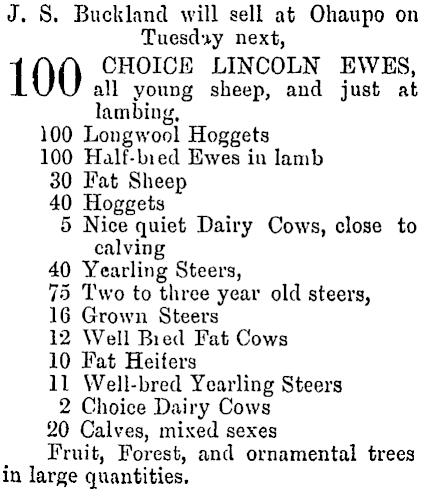 J. S. Buckland will sell at Ohaupo on Tuesday next,

100 CHOICE LINCOLN EWES, all young sheep, and just at lambing.

100 Longwool Hoggets
100 Half-bred Ewes in lamb
30 Fat Sheep
40 Hoggets
5 Nice quiet Dairy Cows, close to calving
40 Yearling Steers,
75 Two to three year old steers,
16 Grown Steers
12 Well Bred Fat Cows
10 Fat Heifers
11 Well-bred Yearling Steers
2 Choice Dairy Cows
20 Calves, mixed sexes

Fruit, Forest, and ornamental trees in large quantities.